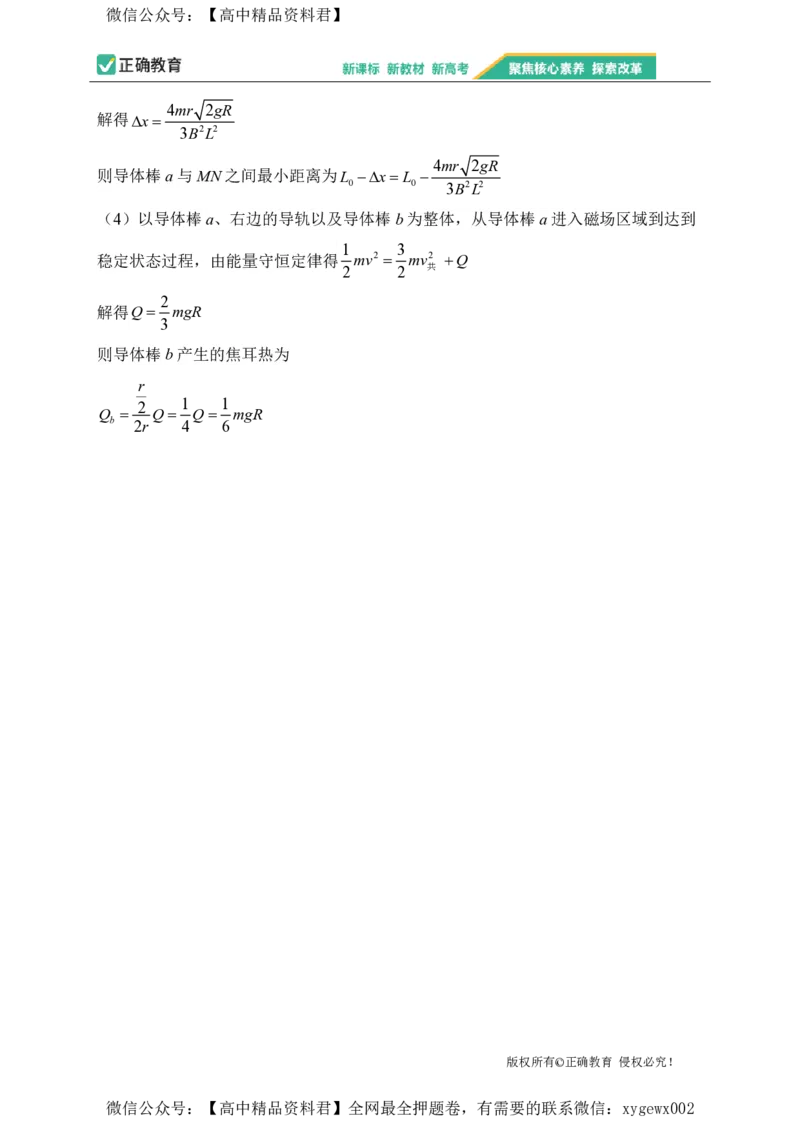 微信公众号：【高中精品资料君】

正确教育

新课标 新教材 新高考 聚焦核心素养 探索改革

解得$\Delta x=\frac{4mr\sqrt{2gR}}{3B^2L^2}$

则导体棒a与MN之间最小距离为$L_0-\Delta x=L_0-\frac{4mr\sqrt{2gR}}{3B^2L^2}$

（4）以导体棒a、右边的导轨以及导体棒b为整体，从导体棒a进入磁场区域到达到稳定状态过程，由能量守恒定律得$\frac{1}{2}mv^2=\frac{3}{2}mv_{共}^2+Q$

解得$Q=\frac{2}{3}mgR$

则导体棒b产生的焦耳热为

$Q_b=\frac{\frac{r}{2}}{2r}Q=\frac{1}{4}Q=\frac{1}{6}mgR$

版权所有©正确教育 侵权必究！

微信公众号：【高中精品资料君】全网最全押题卷，有需要的联系微信：xygewx002